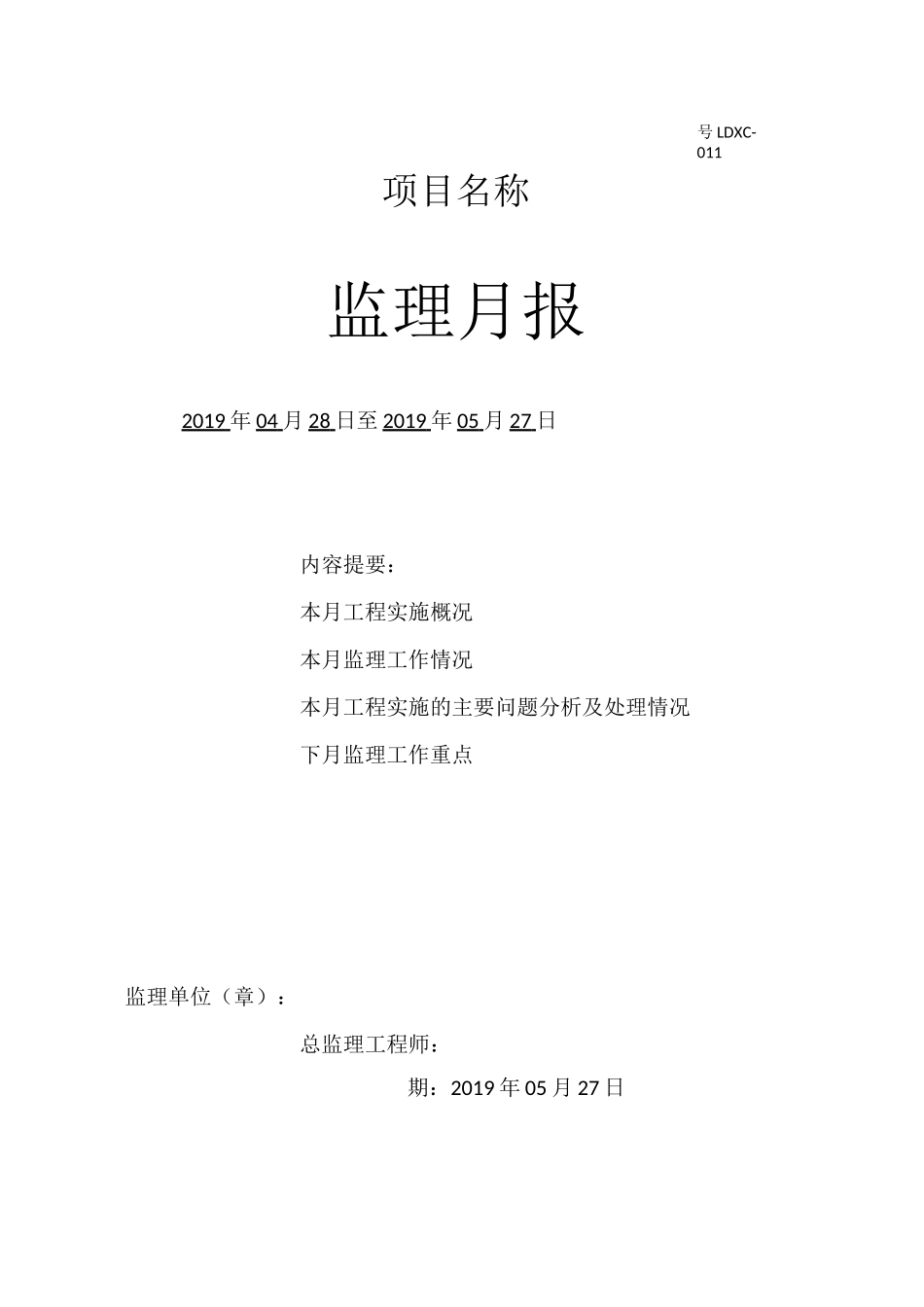 号 LDXC-011

项目名称

监理月报

2019 年 04 月 28 日至 2019 年 05 月 27 日

内容提要：

本月工程实施概况

本月监理工作情况

本月工程实施的主要问题分析及处理情况

下月监理工作重点

监理单位（章）：

总监理工程师：

期：2019 年 05 月 27 日